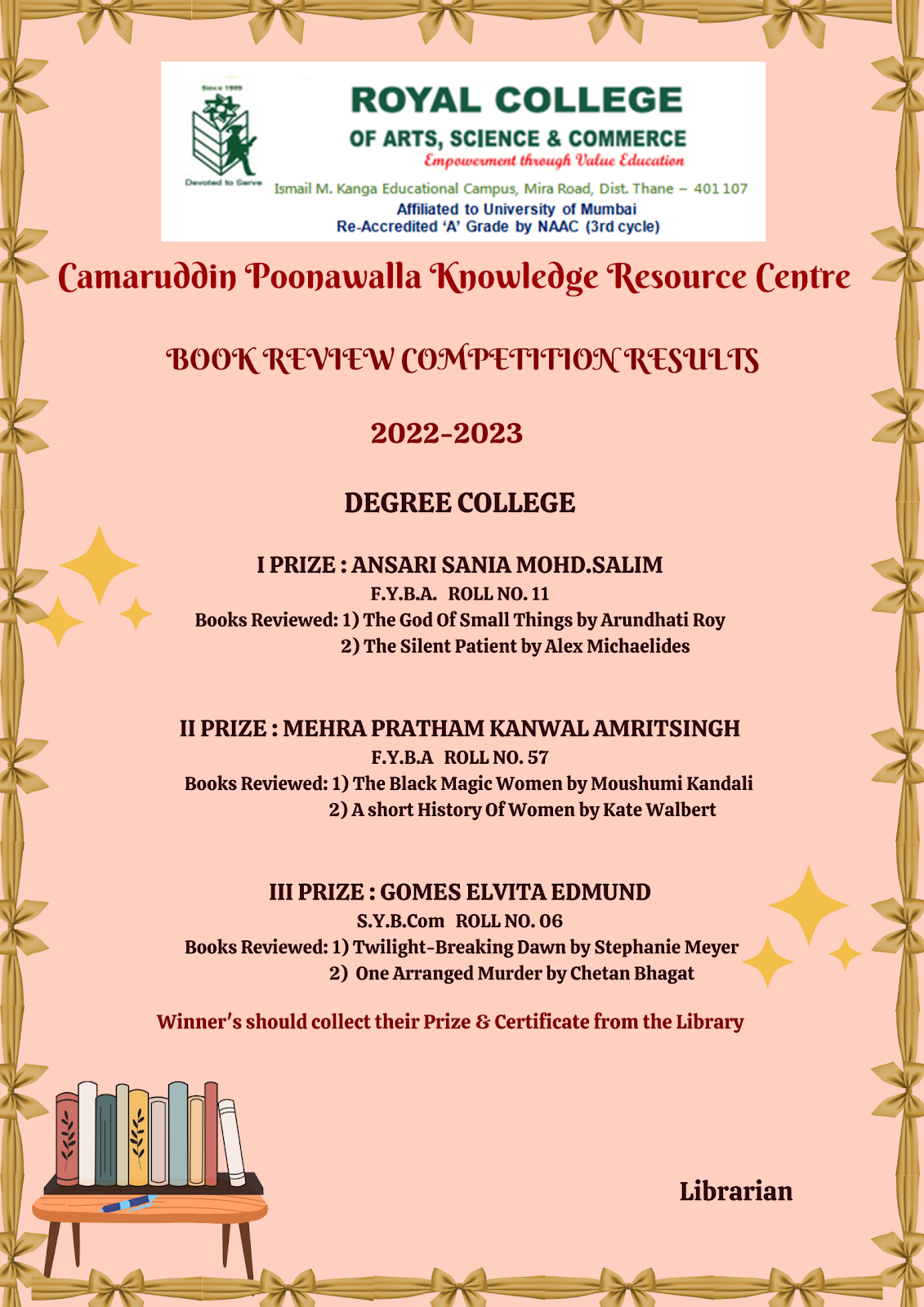 Since 1989

Devoted to Serve

ROYAL COLLEGE
OF ARTS, SCIENCE & COMMERCE
Empowerment through Value Education
Ismail M. Kanga Educational Campus, Mira Road, Dist. Thane – 401 107
Affiliated to University of Mumbai
Re-Accredited 'A' Grade by NAAC (3rd cycle)

Camaruddin Poonawalla Knowledge Resource Centre

BOOK REVIEW COMPETITION RESULTS

2022-2023

DEGREE COLLEGE

I PRIZE : ANSARI SANIA MOHD.SALIM
F.Y.B.A. ROLL NO. 11
Books Reviewed: 1) The God Of Small Things by Arundhati Roy
2) The Silent Patient by Alex Michaelides

II PRIZE : MEHRA PRATHAM KANWAL AMRITSINGH
F.Y.B.A ROLL NO. 57
Books Reviewed: 1) The Black Magic Women by Moushumi Kandali
2) A short History Of Women by Kate Walbert

III PRIZE : GOMES ELVITA EDMUND
S.Y.B.Com ROLL NO. 06
Books Reviewed: 1) Twilight-Breaking Dawn by Stephanie Meyer
2) One Arranged Murder by Chetan Bhagat

Winner's should collect their Prize & Certificate from the Library

Librarian